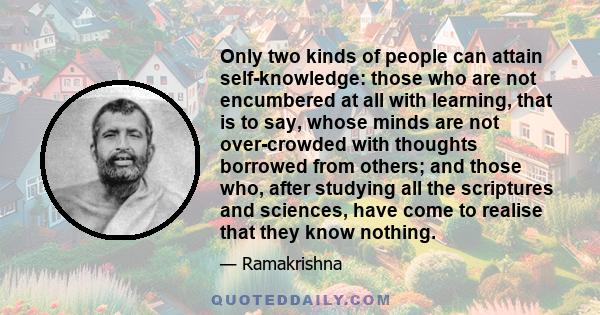 Only two kinds of people can attain self-knowledge: those who are not encumbered at all with learning, that is to say, whose minds are not over-crowded with thoughts borrowed from others; and those who, after studying all the scriptures and sciences, have come to realise that they know nothing.

— Ramakrishna

QUOTEDDAILY.COM